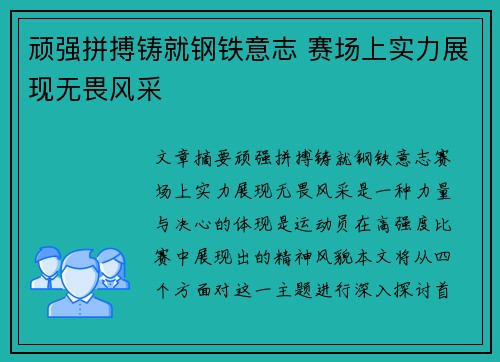 顽强拼搏铸就钢铁意志 赛场上实力展现无畏风采

文章摘要顽强拼搏铸就钢铁意志赛场上实力展现无畏风采是一种力量与决心的体现是运动员在高强度比赛中展现出的精神风貌本文将从四个方面对这一主题进行深入探讨首